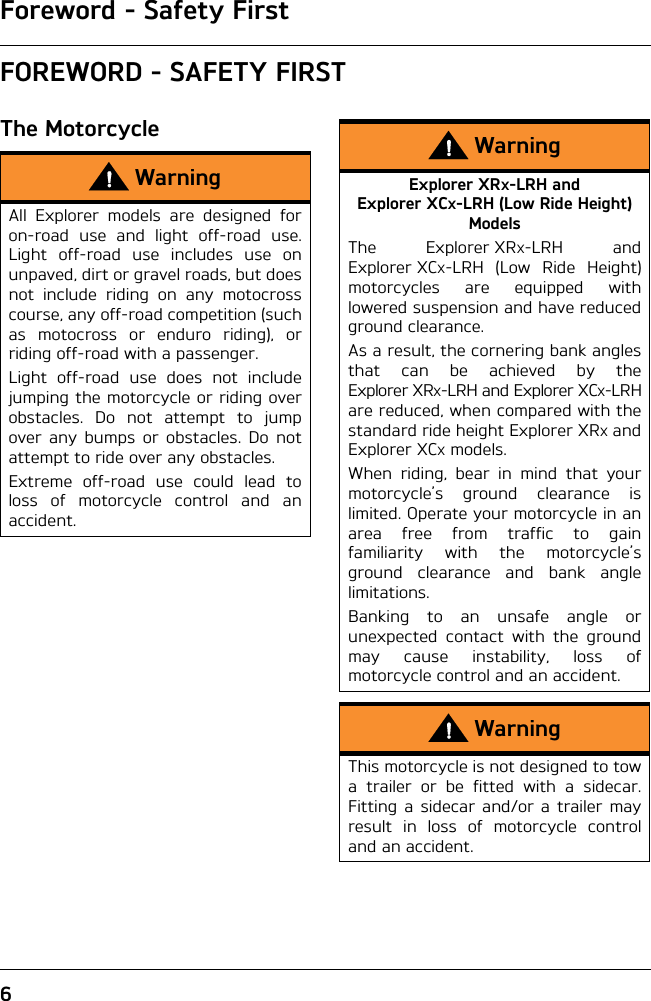 Foreword - Safety First

FOREWORD - SAFETY FIRST

The Motorcycle

Warning

All Explorer models are designed for on-road use and light off-road use. Light off-road use includes use on unpaved, dirt or gravel roads, but does not include riding on any motocross course, any off-road competition (such as motocross or enduro riding), or riding off-road with a passenger.

Light off-road use does not include jumping the motorcycle or riding over obstacles. Do not attempt to jump over any bumps or obstacles. Do not attempt to ride over any obstacles.

Extreme off-road use could lead to loss of motorcycle control and an accident.

Warning

Explorer XRx-LRH and Explorer XCx-LRH (Low Ride Height) Models

The Explorer XRx-LRH and Explorer XCx-LRH (Low Ride Height) motorcycles are equipped with lowered suspension and have reduced ground clearance.

As a result, the cornering bank angles that can be achieved by the Explorer XRx-LRH and Explorer XCx-LRH are reduced, when compared with the standard ride height Explorer XRx and Explorer XCx models.

When riding, bear in mind that your motorcycle's ground clearance is limited. Operate your motorcycle in an area free from traffic to gain familiarity with the motorcycle's ground clearance and bank angle limitations.

Banking to an unsafe angle or unexpected contact with the ground may cause instability, loss of motorcycle control and an accident.

Warning

This motorcycle is not designed to tow a trailer or be fitted with a sidecar. Fitting a sidecar and/or a trailer may result in loss of motorcycle control and an accident.

6